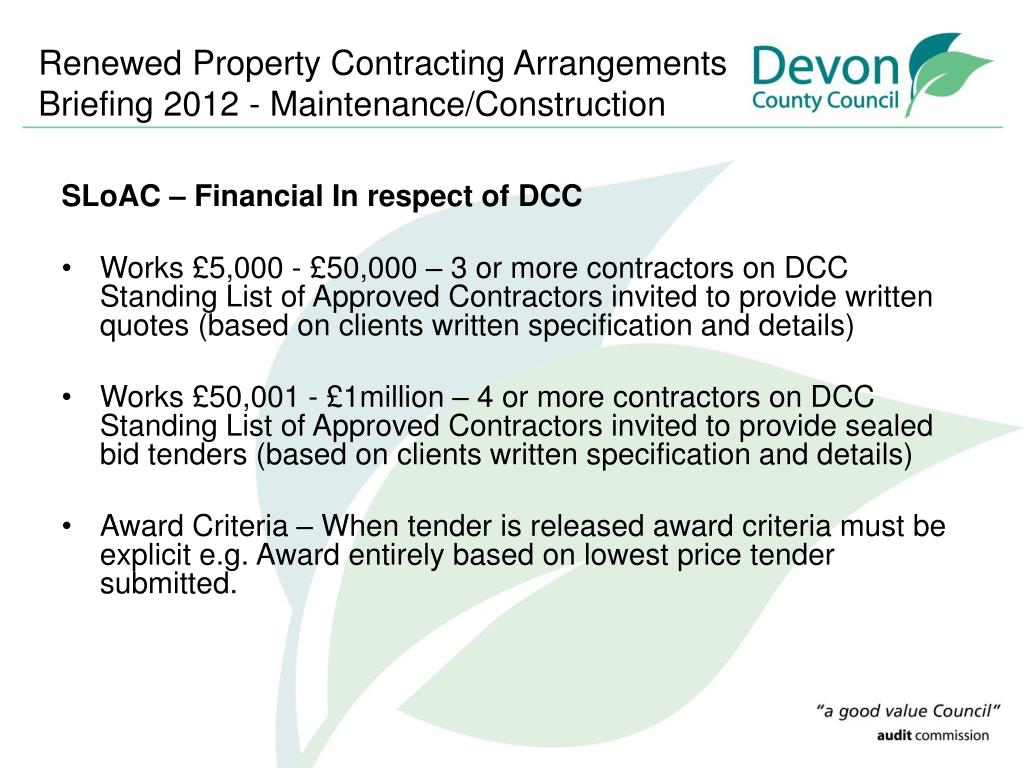 Renewed Property Contracting Arrangements Briefing 2012 - Maintenance/Construction

Devon County Council

SLoAC – Financial In respect of DCC

• Works £5,000 - £50,000 – 3 or more contractors on DCC Standing List of Approved Contractors invited to provide written quotes (based on clients written specification and details)

• Works £50,001 - £1million – 4 or more contractors on DCC Standing List of Approved Contractors invited to provide sealed bid tenders (based on clients written specification and details)

• Award Criteria – When tender is released award criteria must be explicit e.g. Award entirely based on lowest price tender submitted.

"a good value Council"
audit commission